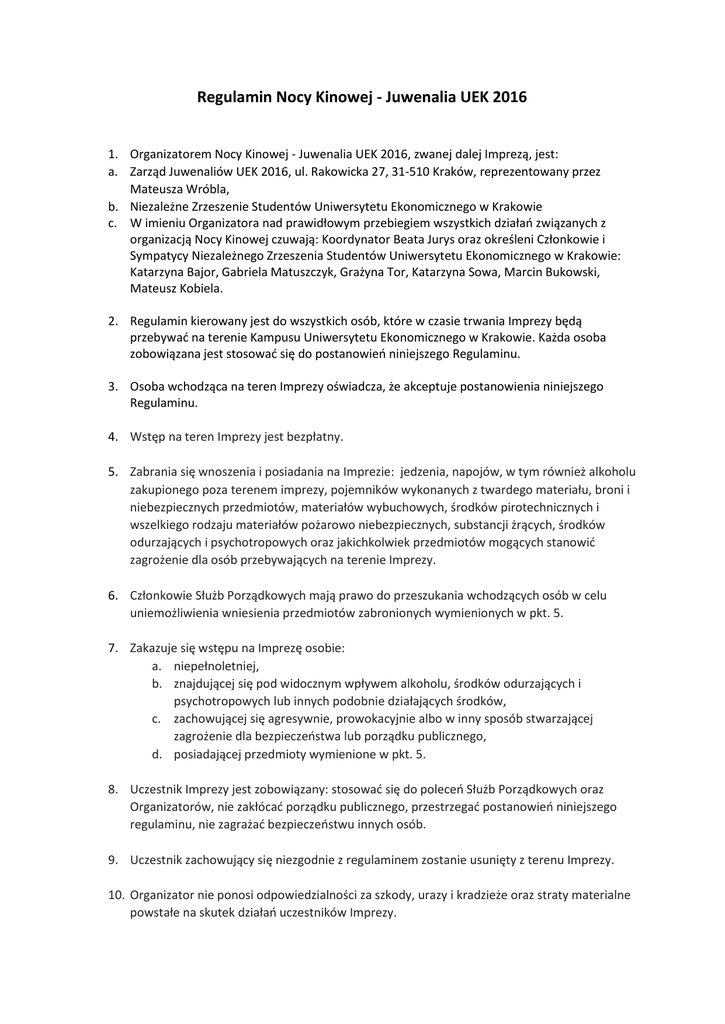 Regulamin Nocy Kinowej - Juwenalia UEK 2016

1. Organizatorem Nocy Kinowej - Juwenalia UEK 2016, zwanej dalej Imprezą, jest:
a. Zarząd Juwenaliów UEK 2016, ul. Rakowicka 27, 31-510 Kraków, reprezentowany przez Mateusza Wróbla,
b. Niezależne Zrzeszenie Studentów Uniwersytetu Ekonomicznego w Krakowie
c. W imieniu Organizatora nad prawidłowym przebiegiem wszystkich działań związanych z organizacją Nocy Kinowej czuwają: Koordynator Beata Jurys oraz określeni Członkowie i Sympatycy Niezależnego Zrzeszenia Studentów Uniwersytetu Ekonomicznego w Krakowie: Katarzyna Bajor, Gabriela Matuszczyk, Grażyna Tor, Katarzyna Sowa, Marcin Bukowski, Mateusz Kobiela.

2. Regulamin kierowany jest do wszystkich osób, które w czasie trwania Imprezy będą przebywać na terenie Kampusu Uniwersytetu Ekonomicznego w Krakowie. Każda osoba zobowiązana jest stosować się do postanowień niniejszego Regulaminu.

3. Osoba wchodząca na teren Imprezy oświadcza, że akceptuje postanowienia niniejszego Regulaminu.

4. Wstęp na teren Imprezy jest bezpłatny.

5. Zabrania się wnoszenia i posiadania na Imprezie: jedzenia, napojów, w tym również alkoholu zakupionego poza terenem imprezy, pojemników wykonanych z twardego materiału, broni i niebezpiecznych przedmiotów, materiałów wybuchowych, środków pirotechnicznych i wszelkiego rodzaju materiałów pożarowo niebezpiecznych, substancji żrących, środków odurzających i psychotropowych oraz jakichkolwiek przedmiotów mogących stanowić zagrożenie dla osób przebywających na terenie Imprezy.

6. Członkowie Służb Porządkowych mają prawo do przeszukania wchodzących osób w celu uniemożliwienia wniesienia przedmiotów zabronionych wymienionych w pkt. 5.

7. Zakazuje się wstępu na Imprezę osobie:
a. niepełnoletniej,
b. znajdującej się pod widocznym wpływem alkoholu, środków odurzających i psychotropowych lub innych podobnie działających środków,
c. zachowującej się agresywnie, prowokacyjnie albo w inny sposób stwarzającej zagrożenie dla bezpieczeństwa lub porządku publicznego,
d. posiadającej przedmioty wymienione w pkt. 5.

8. Uczestnik Imprezy jest zobowiązany: stosować się do poleceń Służb Porządkowych oraz Organizatorów, nie zakłócać porządku publicznego, przestrzegać postanowień niniejszego regulaminu, nie zagrażać bezpieczeństwu innych osób.

9. Uczestnik zachowujący się niezgodnie z regulaminem zostanie usunięty z terenu Imprezy.

10. Organizator nie ponosi odpowiedzialności za szkody, urazy i kradzieże oraz straty materialne powstałe na skutek działań uczestników Imprezy.